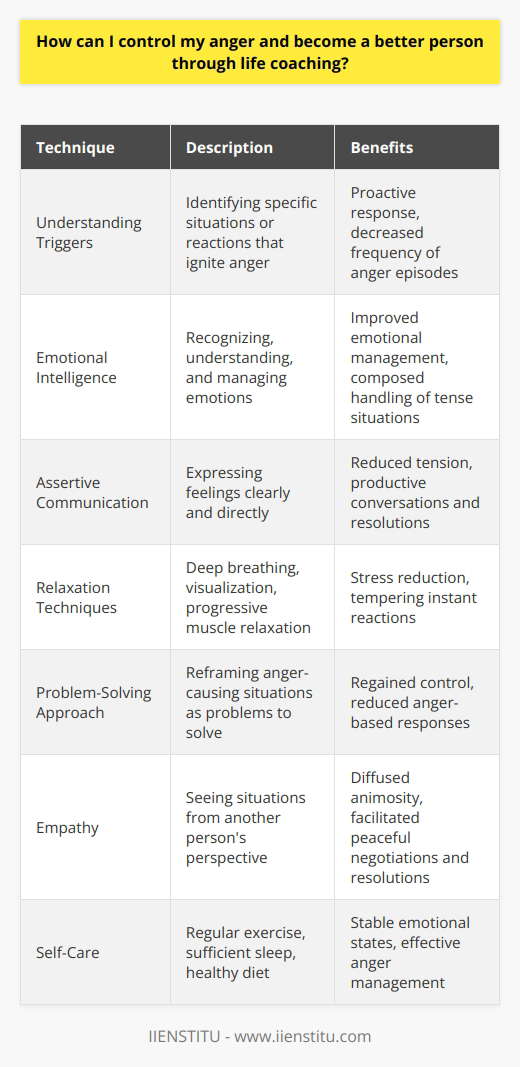 How can I control my anger and become a better person through life coaching?

| Technique | Description | Benefits |
|---|---|---|
| Understanding Triggers | Identifying specific situations or reactions that ignite anger | Proactive response, decreased frequency of anger episodes |
| Emotional Intelligence | Recognizing, understanding, and managing emotions | Improved emotional management, composed handling of tense situations |
| Assertive Communication | Expressing feelings clearly and directly | Reduced tension, productive conversations and resolutions |
| Relaxation Techniques | Deep breathing, visualization, progressive muscle relaxation | Stress reduction, tempering instant reactions |
| Problem-Solving Approach | Reframing anger-causing situations as problems to solve | Regained control, reduced anger-based responses |
| Empathy | Seeing situations from another person's perspective | Diffused animosity, facilitated peaceful negotiations and resolutions |
| Self-Care | Regular exercise, sufficient sleep, healthy diet | Stable emotional states, effective anger management |

IIENSTITU - www.iienstitu.com